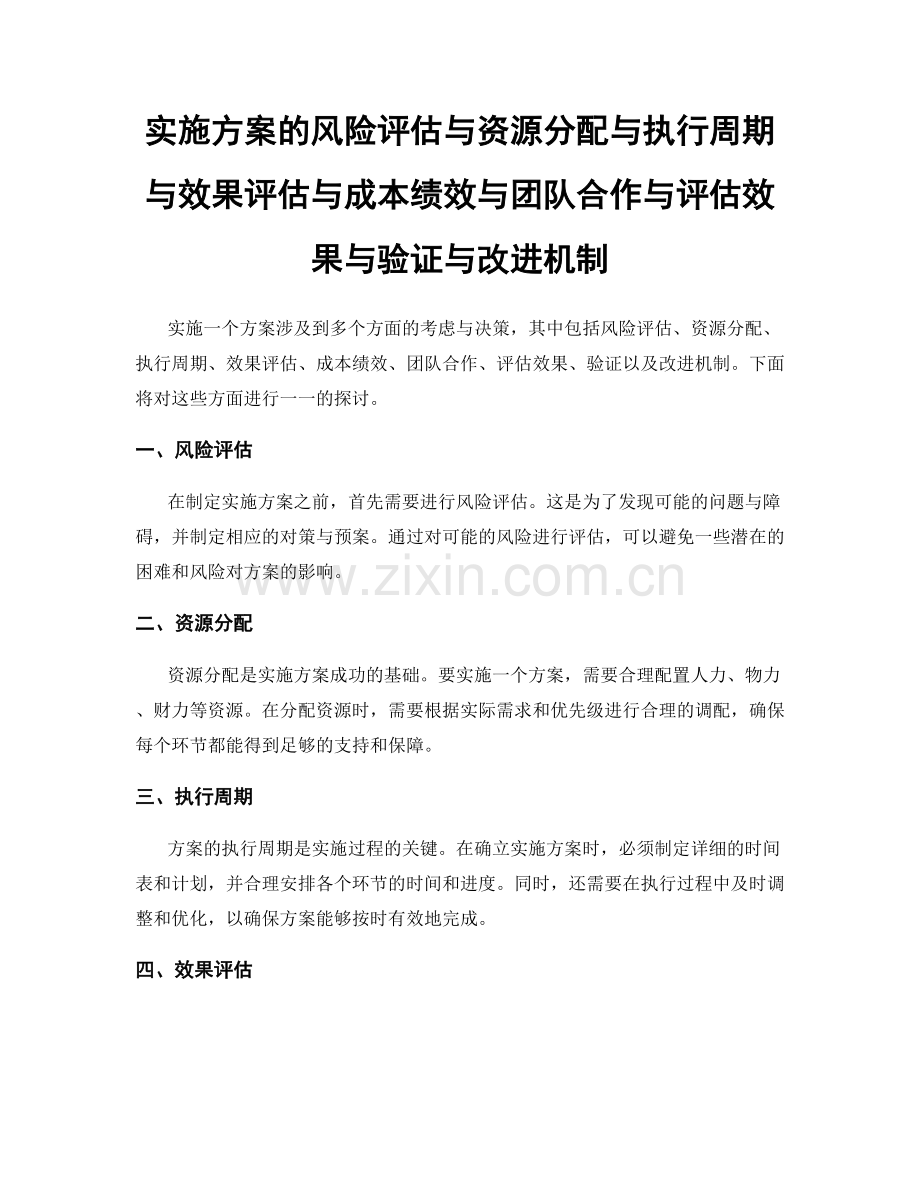 实施方案的风险评估与资源分配与执行周期与效果评估与成本绩效与团队合作与评估效果与验证与改进机制

实施一个方案涉及到多个方面的考虑与决策，其中包括风险评估、资源分配、执行周期、效果评估、成本绩效、团队合作、评估效果、验证以及改进机制。下面将对这些方面进行一一的探讨。

一、风险评估

在制定实施方案之前，首先需要进行风险评估。这是为了发现可能的问题与障碍，并制定相应的对策与预案。通过对可能的风险进行评估，可以避免一些潜在的困难和风险对方案的影响。

www.zixin.com.cn

二、资源分配

资源分配是实施方案成功的基础。要实施一个方案，需要合理配置人力、物力、财力等资源。在分配资源时，需要根据实际需求和优先级进行合理的调配，确保每个环节都能得到足够的支持和保障。

三、执行周期

方案的执行周期是实施过程的关键。在确立实施方案时，必须制定详细的时间表和计划，并合理安排各个环节的时间和进度。同时，还需要在执行过程中及时调整和优化，以确保方案能够按时有效地完成。

四、效果评估